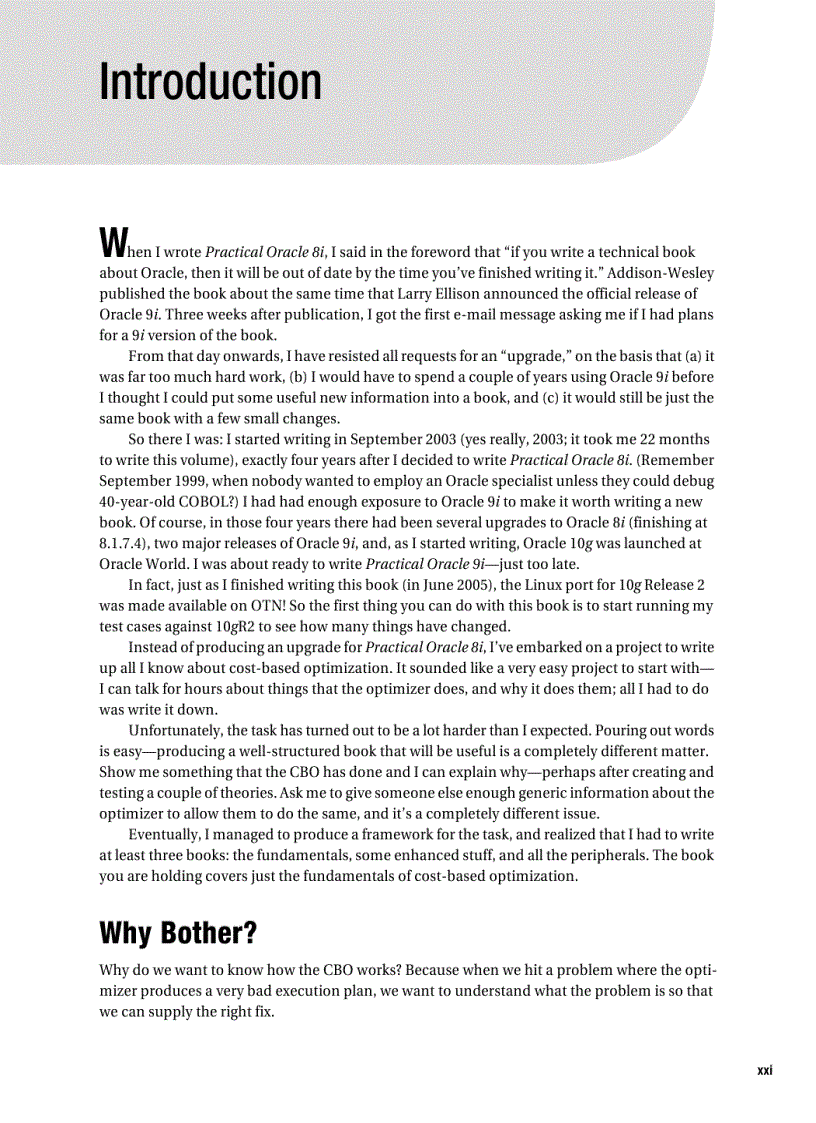 Introduction

When I wrote Practical Oracle 8i, I said in the foreword that "if you write a technical book about Oracle, then it will be out of date by the time you've finished writing it." Addison-Wesley published the book about the same time that Larry Ellison announced the official release of Oracle 9i. Three weeks after publication, I got the first e-mail message asking me if I had plans for a 9i version of the book.

From that day onwards, I have resisted all requests for an "upgrade," on the basis that (a) it was far too much hard work, (b) I would have to spend a couple of years using Oracle 9i before I thought I could put some useful new information into a book, and (c) it would still be just the same book with a few small changes.

So there I was: I started writing in September 2003 (yes really, 2003; it took me 22 months to write this volume), exactly four years after I decided to write Practical Oracle 8i. (Remember September 1999, when nobody wanted to employ an Oracle specialist unless they could debug 40-year-old COBOL?) I had had enough exposure to Oracle 9i to make it worth writing a new book. Of course, in those four years there had been several upgrades to Oracle 8i (finishing at 8.1.7.4), two major releases of Oracle 9i, and, as I started writing, Oracle 10g was launched at Oracle World. I was about ready to write Practical Oracle 9i—just too late.

In fact, just as I finished writing this book (in June 2005), the Linux port for 10g Release 2 was made available on OTN! So the first thing you can do with this book is to start running my test cases against 10gR2 to see how many things have changed.

Instead of producing an upgrade for Practical Oracle 8i, I've embarked on a project to write up all I know about cost-based optimization. It sounded like a very easy project to start with—I can talk for hours about things that the optimizer does, and why it does them; all I had to do was write it down.

Unfortunately, the task has turned out to be a lot harder than I expected. Pouring out words is easy—producing a well-structured book that will be useful is a completely different matter. Show me something that the CBO has done and I can explain why—perhaps after creating and testing a couple of theories. Ask me to give someone else enough generic information about the optimizer to allow them to do the same, and it's a completely different issue.

Eventually, I managed to produce a framework for the task, and realized that I had to write at least three books: the fundamentals, some enhanced stuff, and all the peripherals. The book you are holding covers just the fundamentals of cost-based optimization.

Why Bother?

Why do we want to know how the CBO works? Because when we hit a problem where the optimizer produces a very bad execution plan, we want to understand what the problem is so that we can supply the right fix.

xxi